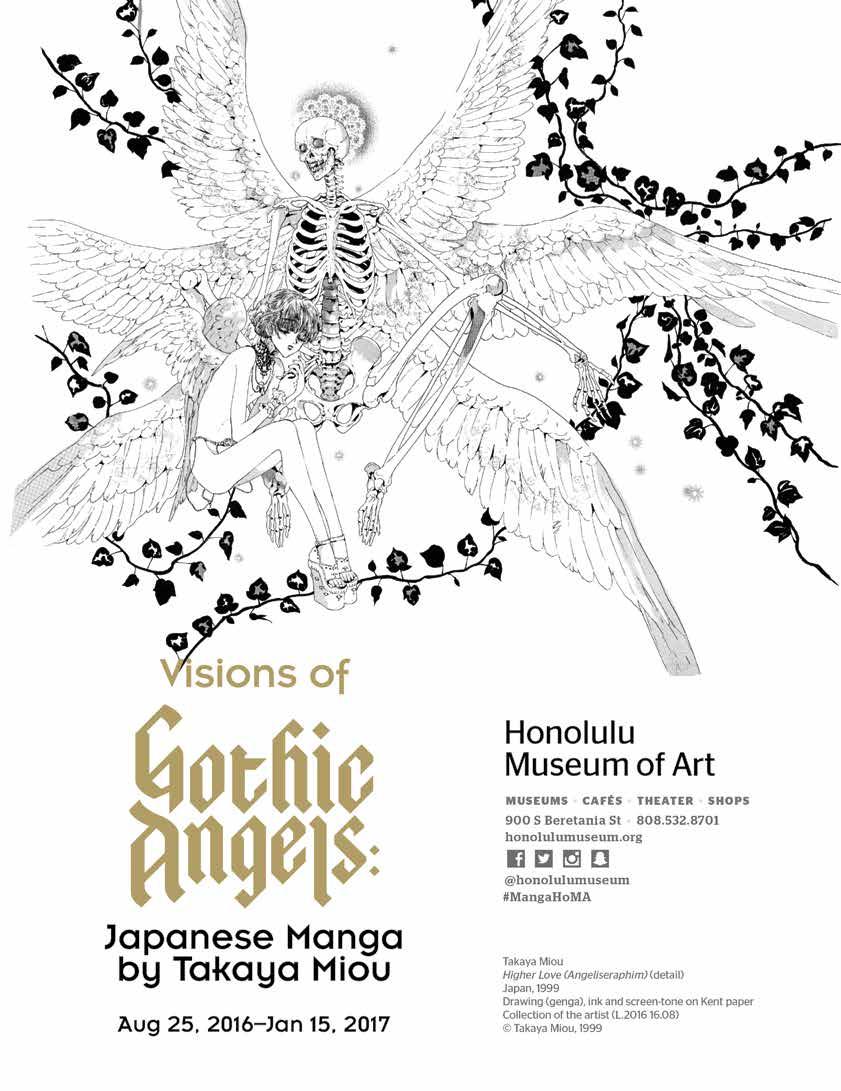 Visions of

Gothic Angels:

Japanese Manga by Takaya Miou

Aug 25, 2016–Jan 15, 2017

Honolulu Museum of Art

MUSEUMS • CAFÉS • THEATER • SHOPS
900 S Beretania St • 808.532.8701
honolulumuseum.org

@honolulumuseum
#MangaHoMA

Takaya Miou
Higher Love (Angeliseraphim) (detail)
Japan, 1999
Drawing (genga), ink and screen-tone on Kent paper
Collection of the artist (L.2016 16.08)
© Takaya Miou, 1999